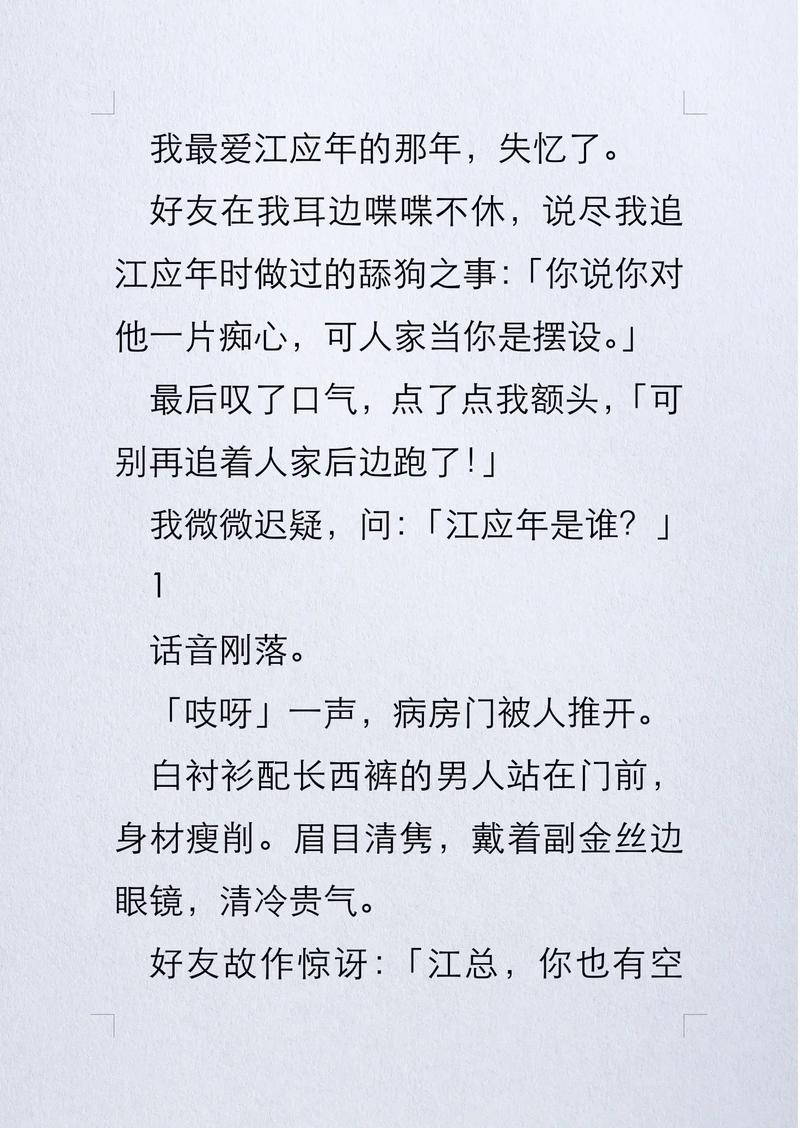 我最爱江应年的那年，失忆了。

好友在我耳边喋喋不休，说尽我追江应年时做过的舔狗之事：「你说你对他一片痴心，可人家当你是摆设。」

最后叹了口气，点了点我额头，「可别再追着人家后边跑了！」

我微微迟疑，问：「江应年是谁？」

1

话音刚落。

「吱呀」一声，病房门被人推开。

白衬衫配长西裤的男人站在门前，身材瘦削。眉目清隽，戴着副金丝边眼镜，清冷贵气。

好友故作惊讶：「江总，你也有空